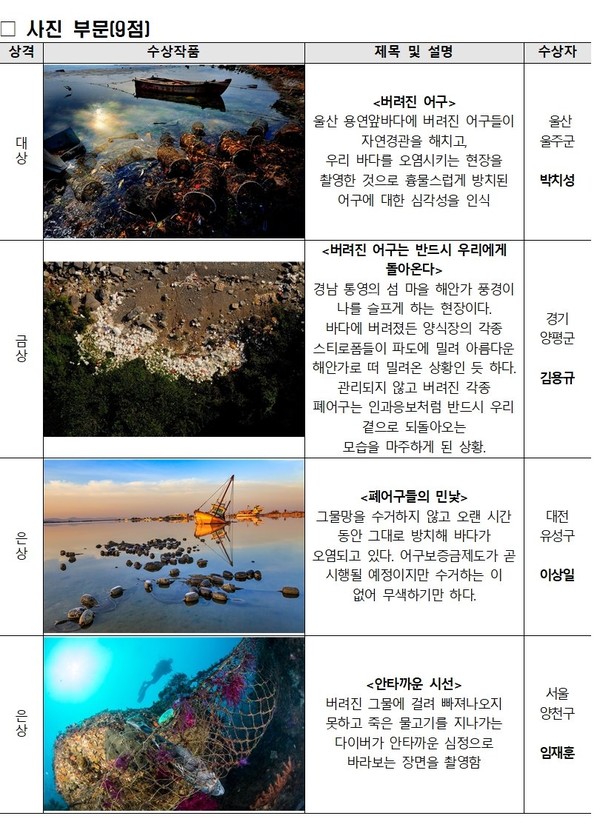 □ 사진 부문(9점)

| 상격 | 수상작품 | 제목 및 설명 | 수상자 |
|---|---|---|---|
| 대상 | | <버려진 어구> 울산 용연앞바다에 버려진 어구들이 자연경관을 해치고, 우리 바다를 오염시키는 현장을 촬영한 것으로 흉물스럽게 방치된 어구에 대한 심각성을 인식 | 울산 울주군 박치성 |
| 금상 | | <버려진 어구는 반드시 우리에게 돌아온다> 경남 통영의 섬 마을 해안가 풍경이 나를 슬프게 하는 현장이다. 바다에 버려졌든 양식장의 각종 스티로폼들이 파도에 밀려 아름다운 해안가로 떠 밀려온 상황인 듯 하다. 관리되지 않고 버려진 각종 폐어구는 인과응보처럼 반드시 우리 곁으로 되돌아오는 모습을 마주하게 된 상황. | 경기 양평군 김용규 |
| 은상 | | <폐어구들의 민낯> 그물망을 수거하지 않고 오랜 시간 동안 그대로 방치해 바다가 오염되고 있다. 어구보증금제도가 곧 시행될 예정이지만 수거하는 이 없어 무색하기만 하다. | 대전 유성구 이상일 |
| 은상 | | <안타까운 시선> 버려진 그물에 걸려 빠져나오지 못하고 죽은 물고기를 지나가는 다이버가 안타까운 심정으로 바라보는 장면을 촬영함 | 서울 양천구 임재훈 |